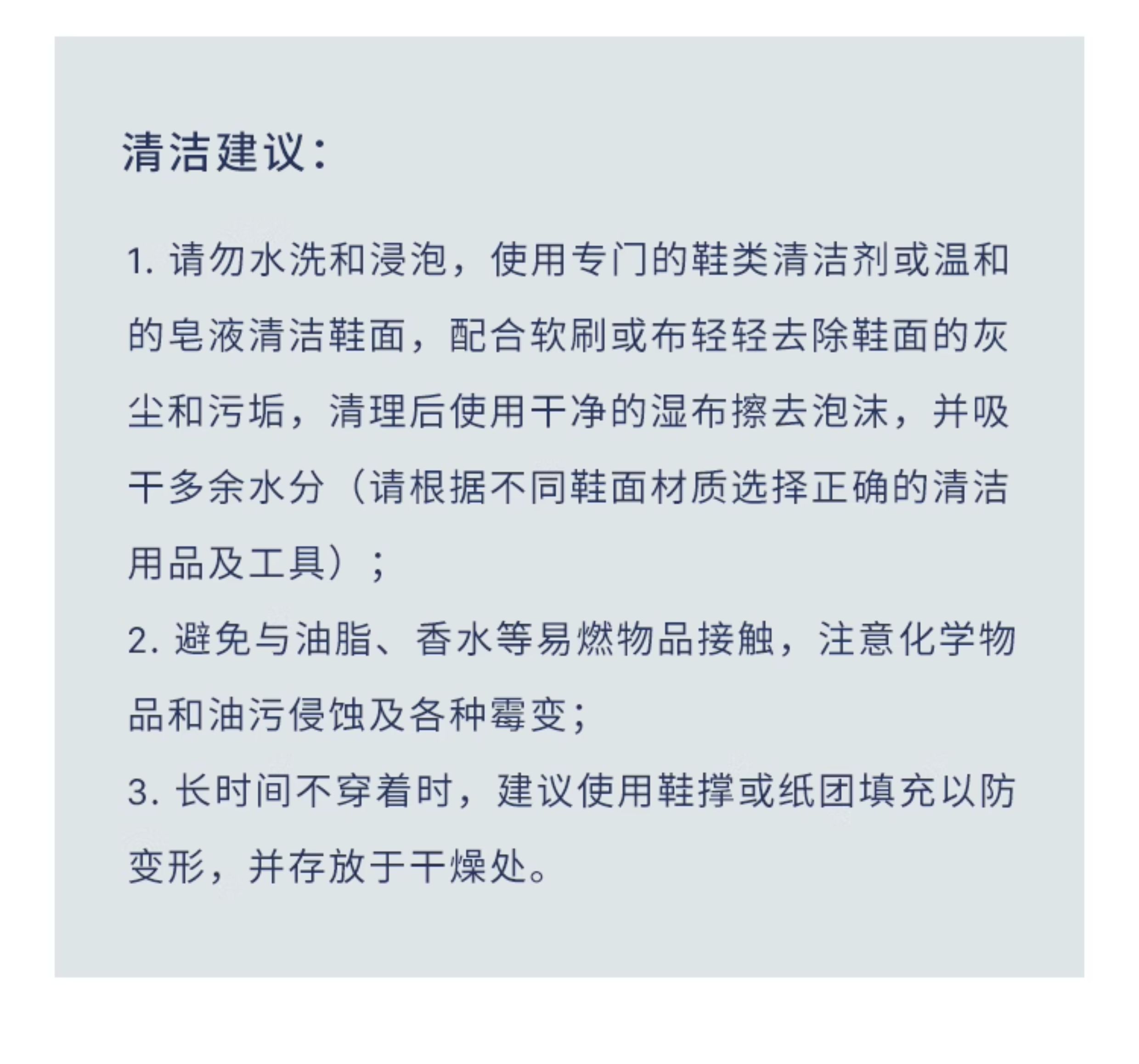 清洁建议：

1. 请勿水洗和浸泡，使用专门的鞋类清洁剂或温和的皂液清洁鞋面，配合软刷或布轻轻去除鞋面的灰尘和污垢，清理后使用干净的湿布擦去泡沫，并吸干多余水分（请根据不同鞋面材质选择正确的清洁用品及工具）；
2. 避免与油脂、香水等易燃物品接触，注意化学物品和油污侵蚀及各种霉变；
3. 长时间不穿着时，建议使用鞋撑或纸团填充以防变形，并存放于干燥处。